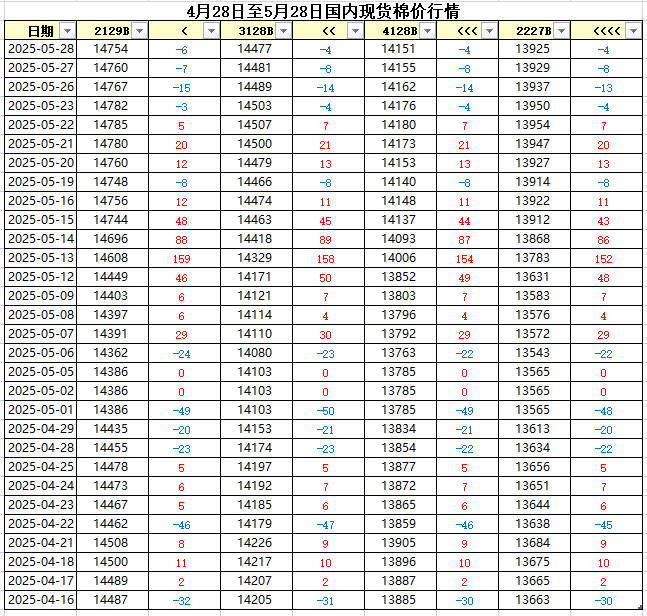 4月28日至5月28日国内现货棉价行情

| 日期 | 2129B | < | 3128B | << | 4128B | <<< | 2227B | <<<< |
|---|---|---|---|---|---|---|---|---|
| 2025-05-28 | 14754 | -6 | 14477 | -4 | 14151 | -4 | 13925 | -4 |
| 2025-05-27 | 14760 | -7 | 14481 | -8 | 14155 | -8 | 13929 | -8 |
| 2025-05-26 | 14767 | -15 | 14489 | -14 | 14162 | -14 | 13937 | -13 |
| 2025-05-23 | 14782 | -3 | 14503 | -4 | 14176 | -4 | 13950 | -4 |
| 2025-05-22 | 14785 | 5 | 14507 | 7 | 14180 | 7 | 13954 | 7 |
| 2025-05-21 | 14780 | 20 | 14500 | 21 | 14173 | 21 | 13947 | 20 |
| 2025-05-20 | 14760 | 12 | 14479 | 13 | 14153 | 13 | 13927 | 13 |
| 2025-05-19 | 14748 | -8 | 14466 | -8 | 14140 | -8 | 13914 | -8 |
| 2025-05-16 | 14756 | 12 | 14474 | 11 | 14148 | 11 | 13922 | 11 |
| 2025-05-15 | 14744 | 48 | 14463 | 45 | 14137 | 44 | 13912 | 43 |
| 2025-05-14 | 14696 | 88 | 14418 | 89 | 14093 | 87 | 13868 | 86 |
| 2025-05-13 | 14608 | 159 | 14329 | 158 | 14006 | 154 | 13783 | 152 |
| 2025-05-12 | 14449 | 46 | 14171 | 50 | 13852 | 49 | 13631 | 48 |
| 2025-05-09 | 14403 | 6 | 14121 | 7 | 13803 | 7 | 13583 | 7 |
| 2025-05-08 | 14397 | 6 | 14114 | 4 | 13796 | 4 | 13576 | 4 |
| 2025-05-07 | 14391 | 29 | 14110 | 30 | 13792 | 29 | 13572 | 29 |
| 2025-05-06 | 14362 | -24 | 14080 | -23 | 13763 | -22 | 13543 | -22 |
| 2025-05-05 | 14386 | 0 | 14103 | 0 | 13785 | 0 | 13565 | 0 |
| 2025-05-02 | 14386 | 0 | 14103 | 0 | 13785 | 0 | 13565 | 0 |
| 2025-05-01 | 14386 | -49 | 14103 | -50 | 13785 | -49 | 13565 | -48 |
| 2025-04-29 | 14435 | -20 | 14153 | -21 | 13834 | -21 | 13613 | -20 |
| 2025-04-28 | 14455 | -23 | 14174 | -23 | 13854 | -22 | 13634 | -22 |
| 2025-04-25 | 14478 | 5 | 14197 | 5 | 13877 | 5 | 13656 | 5 |
| 2025-04-24 | 14473 | 6 | 14192 | 7 | 13872 | 7 | 13651 | 7 |
| 2025-04-23 | 14467 | 5 | 14185 | 6 | 13865 | 6 | 13644 | 6 |
| 2025-04-22 | 14462 | -46 | 14179 | -47 | 13859 | -46 | 13638 | -45 |
| 2025-04-21 | 14508 | 8 | 14226 | 9 | 13905 | 9 | 13684 | 9 |
| 2025-04-18 | 14500 | 11 | 14217 | 10 | 13896 | 10 | 13675 | 10 |
| 2025-04-17 | 14489 | 2 | 14207 | 2 | 13887 | 2 | 13665 | 2 |
| 2025-04-16 | 14487 | -32 | 14205 | -31 | 13885 | -30 | 13663 | -30 |